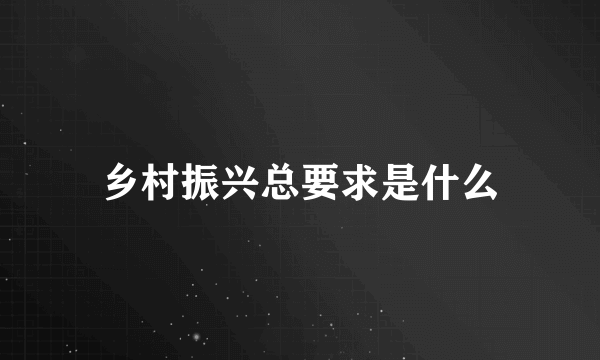 乡村振兴总要求是什么